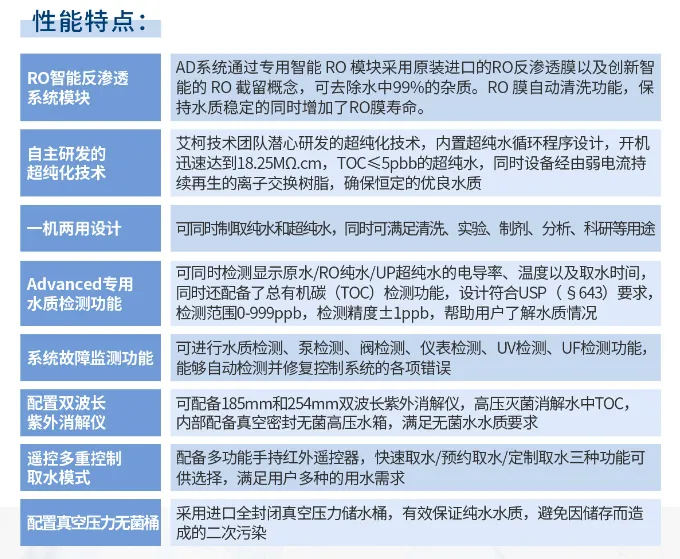 性能特点：

| | |
|---|---|
| RO智能反渗透系统模块 | AD系统通过专用智能 RO 模块采用原装进口的RO反渗透膜以及创新智能的 RO 截留概念，可去除水中99%的杂质。RO 膜自动清洗功能，保持水质稳定的同时增加了RO膜寿命。 |
| 自主研发的超纯化技术 | 艾柯技术团队潜心研发的超纯化技术，内置超纯水循环程序设计，开机迅速达到18.25MΩ.cm，TOC≤5pbb的超纯水，同时设备经由弱电流持续再生的离子交换树脂，确保恒定的优良水质 |
| 一机两用设计 | 可同时制取纯水和超纯水，同时可满足清洗、实验、制剂、分析、科研等用途 |
| Advanced专用水质检测功能 | 可同时检测显示原水/RO纯水/UP超纯水的电导率、温度以及取水时间，同时还配备了总有机碳（TOC）检测功能，设计符合USP（§643）要求，检测范围0-999ppb，检测精度±1ppb，帮助用户了解水质情况 |
| 系统故障监测功能 | 可进行水质检测、泵检测、阀检测、仪表检测、UV检测、UF检测功能，能够自动检测并修复控制系统的各项错误 |
| 配置双波长紫外消解仪 | 可配备185mm和254mm双波长紫外消解仪，高压灭菌消解水中TOC，内部配备真空密封无菌高压水箱，满足无菌水水质要求 |
| 遥控多重控制取水模式 | 配备多功能手持红外遥控器，快速取水/预约取水/定制取水三种功能可供选择，满足用户多种的用水需求 |
| 配置真空压力无菌桶 | 采用进口全封闭真空压力储水桶，有效保证纯水水质，避免因储存而造成的二次污染 |